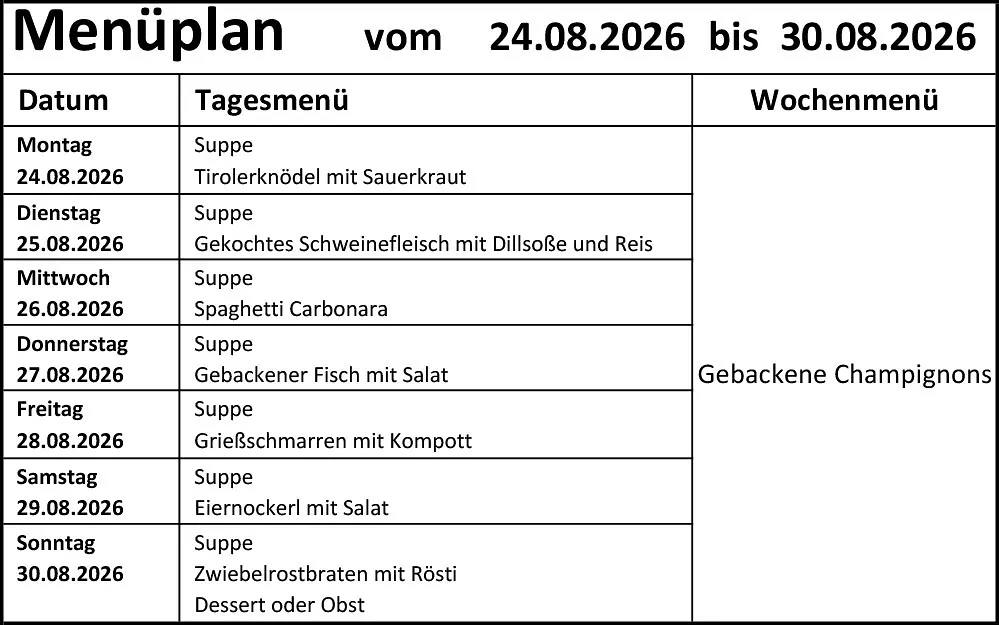 Menüplan vom 24.08.2026 bis 30.08.2026

| Datum | Tagesmenü | Wochenmenü |
|---|---|---|
| Montag 24.08.2026 | Suppe Tirolerknödel mit Sauerkraut | Gebackene Champignons |
| Dienstag 25.08.2026 | Suppe Gekochtes Schweinefleisch mit Dillsoße und Reis | |
| Mittwoch 26.08.2026 | Suppe Spaghetti Carbonara | |
| Donnerstag 27.08.2026 | Suppe Gebackener Fisch mit Salat | |
| Freitag 28.08.2026 | Suppe Grießschmarren mit Kompott | |
| Samstag 29.08.2026 | Suppe Eiernockerl mit Salat | |
| Sonntag 30.08.2026 | Suppe Zwiebelrostbraten mit Rösti Dessert oder Obst | |